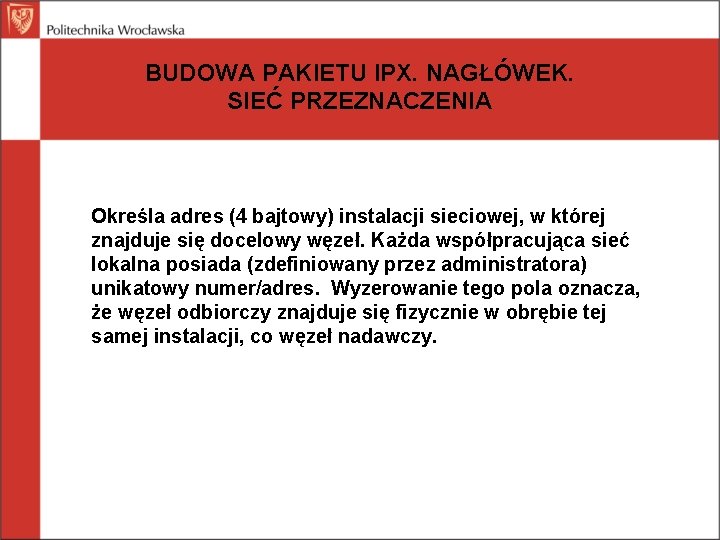 Politechnika Wrocławska

BUDOWA PAKIETU IPX. NAGŁÓWEK. SIEĆ PRZEZNACZENIA

Określa adres (4 bajtowy) instalacji sieciowej, w której znajduje się docelowy węzeł. Każda współpracująca sieć lokalna posiada (zdefiniowany przez administratora) unikatowy numer/adres. Wyzerowanie tego pola oznacza, że węzeł odbiorczy znajduje się fizycznie w obrębie tej samej instalacji, co węzeł nadawczy.